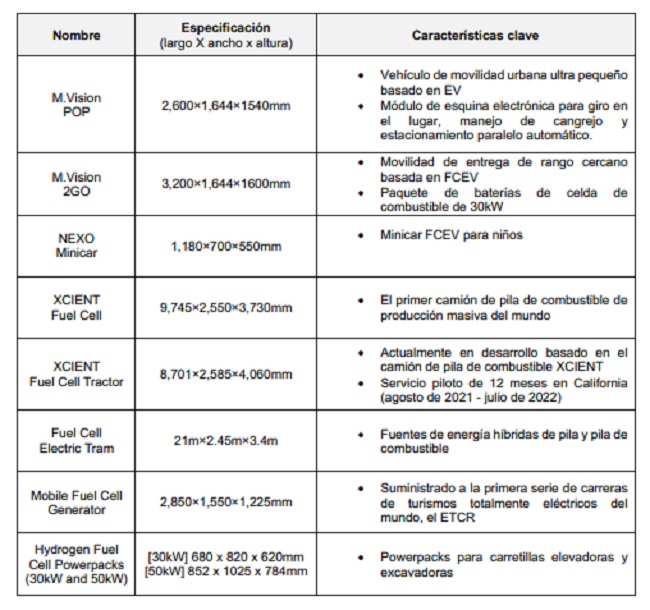 | Nombre | Especificación (largo X ancho x altura) | Características clave |
|---|---|---|
| M.Vision POP | 2,600×1,644×1540mm | • Vehículo de movilidad urbana ultra pequeño basado en EV • Módulo de esquina electrónica para giro en el lugar, manejo de cangrejo y estacionamiento paralelo automático. |
| M.Vision 2GO | 3,200×1,644×1600mm | • Movilidad de entrega de rango cercano basada en FCEV • Paquete de baterías de celda de combustible de 30kW |
| NEXO Minicar | 1,180×700×550mm | • Minicar FCEV para niños |
| XCIENT Fuel Cell | 9,745×2,550×3,730mm | • El primer camión de pila de combustible de producción masiva del mundo |
| XCIENT Fuel Cell Tractor | 8,701×2,585×4,060mm | • Actualmente en desarrollo basado en el camión de pila de combustible XCIENT • Servicio piloto de 12 meses en California (agosto de 2021 - julio de 2022) |
| Fuel Cell Electric Tram | 21m×2.45m×3.4m | • Fuentes de energía híbridas de pila y pila de combustible |
| Mobile Fuel Cell Generator | 2,850×1,550×1,225mm | • Suministrado a la primera serie de carreras de turismos totalmente eléctricos del mundo, el ETCR |
| Hydrogen Fuel Cell Powerpacks (30kW and 50kW) | [30kW] 680 x 820 x 620mm [50kW] 852 x 1025 x 784mm | • Powerpacks para carretillas elevadoras y excavadoras |